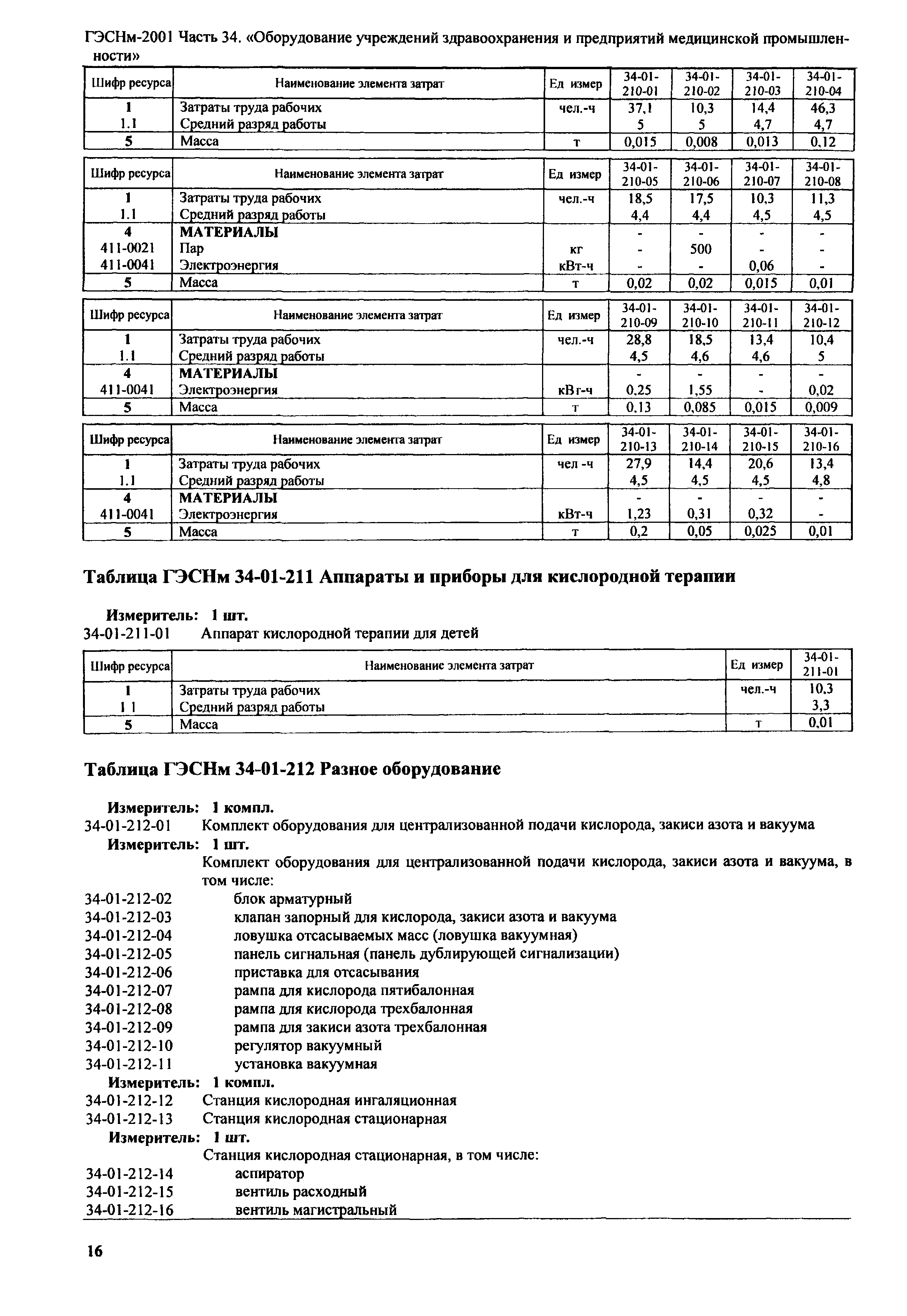 ГЭСНм-2001 Часть 34. «Оборудование учреждений здравоохранения и предприятий медицинской промышленности»

| Шифр ресурса | Наименование элемента затрат | Ед измер | 34-01-210-01 | 34-01-210-02 | 34-01-210-03 | 34-01-210-04 |
|---|---|---|---|---|---|---|
| 1 | Затраты труда рабочих | чел.-ч | 37,1 | 10,3 | 14,4 | 46,3 |
| 1.1 | Средний разряд работы | | 5 | 5 | 4,7 | 4,7 |
| 5 | Масса | т | 0,015 | 0,008 | 0,013 | 0,12 |

| Шифр ресурса | Наименование элемента затрат | Ед измер | 34-01-210-05 | 34-01-210-06 | 34-01-210-07 | 34-01-210-08 |
|---|---|---|---|---|---|---|
| 1 | Затраты труда рабочих | чел.-ч | 18,5 | 17,5 | 10,3 | 11,3 |
| 1.1 | Средний разряд работы | | 4,4 | 4,4 | 4,5 | 4,5 |
| 4 | МАТЕРИАЛЫ | | - | - | - | - |
| 411-0021 | Пар | кг | - | 500 | - | - |
| 411-0041 | Электроэнергия | кВт-ч | - | - | 0,06 | - |
| 5 | Масса | т | 0,02 | 0,02 | 0,015 | 0,01 |

| Шифр ресурса | Наименование элемента затрат | Ед измер | 34-01-210-09 | 34-01-210-10 | 34-01-210-11 | 34-01-210-12 |
|---|---|---|---|---|---|---|
| 1 | Затраты труда рабочих | чел.-ч | 28,8 | 18,5 | 13,4 | 10,4 |
| 1.1 | Средний разряд работы | | 4,5 | 4,6 | 4,6 | 5 |
| 4 | МАТЕРИАЛЫ | | - | - | - | - |
| 411-0041 | Электроэнергия | кВт-ч | 0,25 | 1,55 | - | 0,02 |
| 5 | Масса | т | 0,13 | 0,085 | 0,015 | 0,009 |

| Шифр ресурса | Наименование элемента затрат | Ед измер | 34-01-210-13 | 34-01-210-14 | 34-01-210-15 | 34-01-210-16 |
|---|---|---|---|---|---|---|
| 1 | Затраты труда рабочих | чел -ч | 27,9 | 14,4 | 20,6 | 13,4 |
| 1.1 | Средний разряд работы | | 4,5 | 4,5 | 4,5 | 4,8 |
| 4 | МАТЕРИАЛЫ | | - | - | - | - |
| 411-0041 | Электроэнергия | кВт-ч | 1,23 | 0,31 | 0,32 | - |
| 5 | Масса | т | 0,2 | 0,05 | 0,025 | 0,01 |

Таблица ГЭСНм 34-01-211 Аппараты и приборы для кислородной терапии

Измеритель: 1 шт.
34-01-211-01 Аппарат кислородной терапии для детей

| Шифр ресурса | Наименование элемента затрат | Ед измер | 34-01-211-01 |
|---|---|---|---|
| 1 | Затраты труда рабочих | чел.-ч | 10,3 |
| 1 1 | Средний разряд работы | | 3,3 |
| 5 | Масса | т | 0,01 |

Таблица ГЭСНм 34-01-212 Разное оборудование

Измеритель: 1 компл.
34-01-212-01 Комплект оборудования для централизованной подачи кислорода, закиси азота и вакуума
Измеритель: 1 шт.
Комплект оборудования для централизованной подачи кислорода, закиси азота и вакуума, в том числе:
34-01-212-02 блок арматурный
34-01-212-03 клапан запорный для кислорода, закиси азота и вакуума
34-01-212-04 ловушка отсасываемых масс (ловушка вакуумная)
34-01-212-05 панель сигнальная (панель дублирующей сигнализации)
34-01-212-06 приставка для отсасывания
34-01-212-07 рампа для кислорода пятибалонная
34-01-212-08 рампа для кислорода трехбалонная
34-01-212-09 рампа для закиси азота трехбалонная
34-01-212-10 регулятор вакуумный
34-01-212-11 установка вакуумная
Измеритель: 1 компл.
34-01-212-12 Станция кислородная ингаляционная
34-01-212-13 Станция кислородная стационарная
Измеритель: 1 шт.
Станция кислородная стационарная, в том числе:
34-01-212-14 аспиратор
34-01-212-15 вентиль расходный
34-01-212-16 вентиль магистральный

16